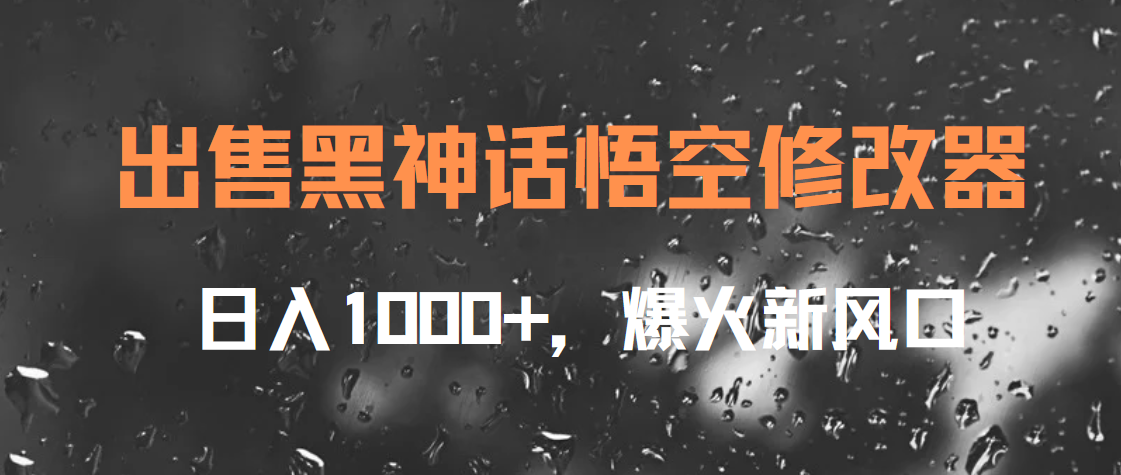 出售黑神话悟空修改器

日入1000+，爆火新风口